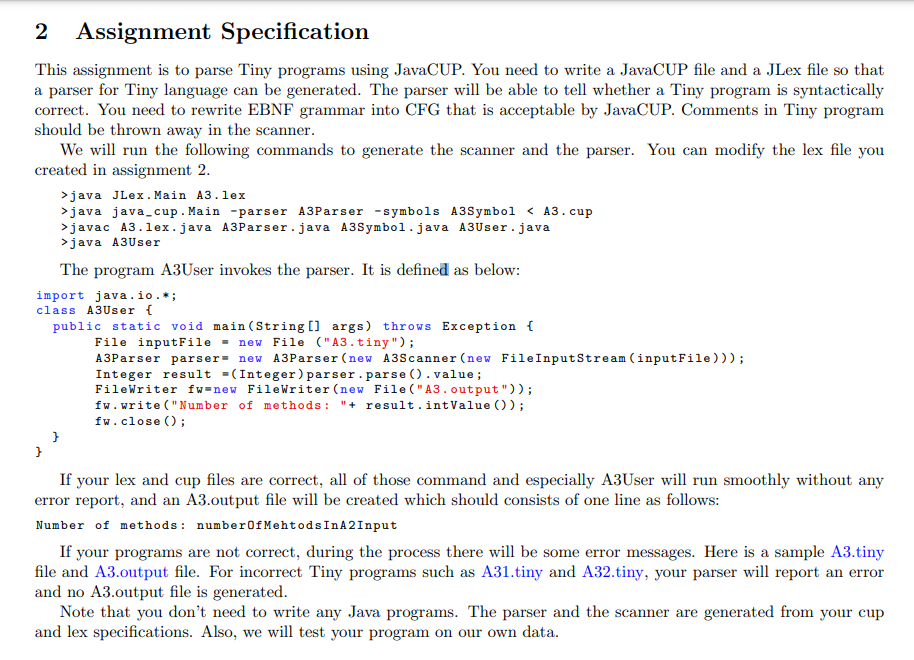 2 Assignment Specification

This assignment is to parse Tiny programs using JavaCUP. You need to write a JavaCUP file and a JLex file so that a parser for Tiny language can be generated. The parser will be able to tell whether a Tiny program is syntactically correct. You need to rewrite EBNF grammar into CFG that is acceptable by JavaCUP. Comments in Tiny program should be thrown away in the scanner.

We will run the following commands to generate the scanner and the parser. You can modify the lex file you created in assignment 2.

>java JLex.Main A3.lex
>java java_cup.Main -parser A3Parser -symbols A3Symbol < A3.cup
>javac A3.lex.java A3Parser.java A3Symbol.java A3User.java
>java A3User

The program A3User invokes the parser. It is defined as below:

import java.io.*;
class A3User {
  public static void main(String[] args) throws Exception {
        File inputFile = new File ("A3.tiny");
        A3Parser parser= new A3Parser(new A3Scanner(new FileInputStream(inputFile)));
        Integer result =(Integer)parser.parse().value;
        FileWriter fw=new FileWriter(new File("A3.output"));
        fw.write("Number of methods: "+ result.intValue());
        fw.close();
  }
}

If your lex and cup files are correct, all of those command and especially A3User will run smoothly without any error report, and an A3.output file will be created which should consists of one line as follows:

Number of methods: numberOfMehtodsInA2Input

If your programs are not correct, during the process there will be some error messages. Here is a sample A3.tiny file and A3.output file. For incorrect Tiny programs such as A31.tiny and A32.tiny, your parser will report an error and no A3.output file is generated.

Note that you don't need to write any Java programs. The parser and the scanner are generated from your cup and lex specifications. Also, we will test your program on our own data.